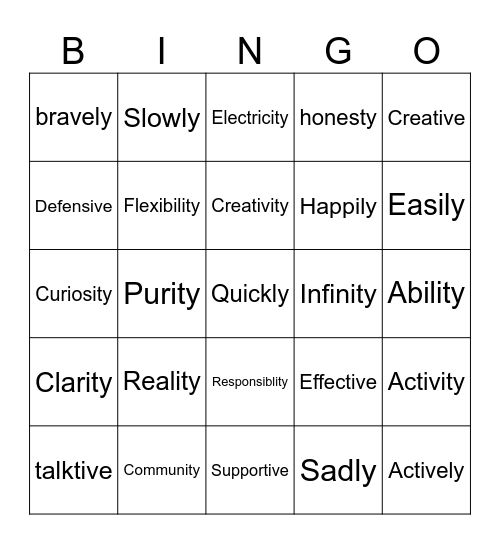 | B | I | N | G | O |
|---|---|---|---|---|
| bravely | Slowly | Electricity | honesty | Creative |
| Defensive | Flexibility | Creativity | Happily | Easily |
| Curiosity | Purity | Quickly | Infinity | Ability |
| Clarity | Reality | Responsiblity | Effective | Activity |
| talktive | Community | Supportive | Sadly | Actively |